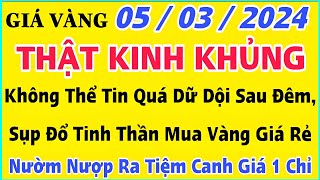 GIÁ VÀNG 05 / 03 / 2024

THẬT KINH KHỦNG

Không Thể Tin Quá Dữ Dội Sau Đêm,

Sụp Đổ Tinh Thần Mua Vàng Giá Rẻ

Nườm Nượp Ra Tiệm Canh Giá 1 Chỉ